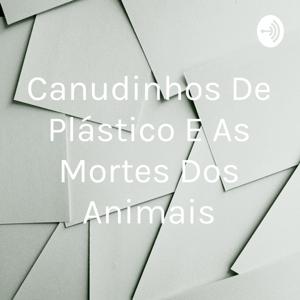 Canudinhos De Plástico E As Mortes Dos Animais